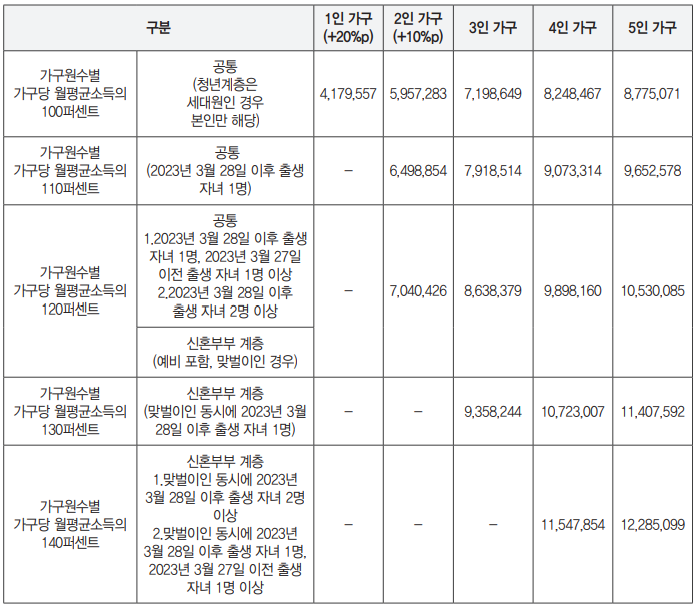 | 구분 | | 1인 가구 (+20%p) | 2인 가구 (+10%p) | 3인 가구 | 4인 가구 | 5인 가구 |
|---|---|---|---|---|---|---|
| 가구원수별 가구당 월평균소득의 100퍼센트 | 공통 (청년계층은 세대원인 경우 본인만 해당) | 4,179,557 | 5,957,283 | 7,198,649 | 8,248,467 | 8,775,071 |
| 가구원수별 가구당 월평균소득의 110퍼센트 | 공통 (2023년 3월 28일 이후 출생 자녀 1명) | – | 6,498,854 | 7,918,514 | 9,073,314 | 9,652,578 |
| 가구원수별 가구당 월평균소득의 120퍼센트 | 공통 1.2023년 3월 28일 이후 출생 자녀 1명, 2023년 3월 27일 이전 출생 자녀 1명 이상 2.2023년 3월 28일 이후 출생 자녀 2명 이상 | – | 7,040,426 | 8,638,379 | 9,898,160 | 10,530,085 |
| | 신혼부부 계층 (예비 포함, 맞벌이인 경우) | | | | | |
| 가구원수별 가구당 월평균소득의 130퍼센트 | 신혼부부 계층 (맞벌이인 동시에 2023년 3월 28일 이후 출생 자녀 1명) | – | – | 9,358,244 | 10,723,007 | 11,407,592 |
| 가구원수별 가구당 월평균소득의 140퍼센트 | 신혼부부 계층 1.맞벌이인 동시에 2023년 3월 28일 이후 출생 자녀 2명 이상 2.맞벌이인 동시에 2023년 3월 28일 이후 출생 자녀 1명, 2023년 3월 27일 이전 출생 자녀 1명 이상 | – | – | – | 11,547,854 | 12,285,099 |